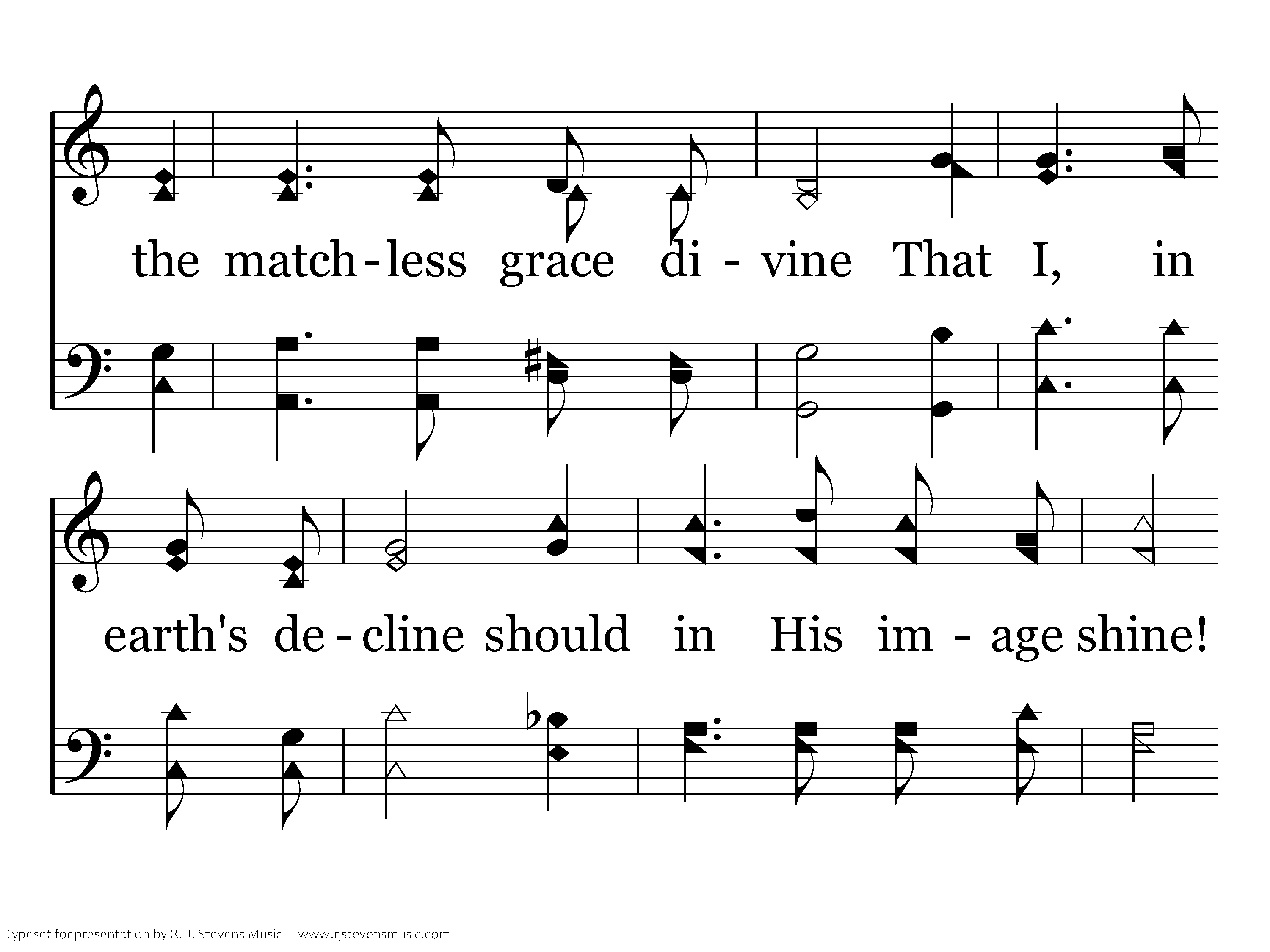 the match - less grace di - vine That I, in

earth's de - cline should in His im - age shine!

Typeset for presentation by R. J. Stevens Music - www.rjstevensmusic.com